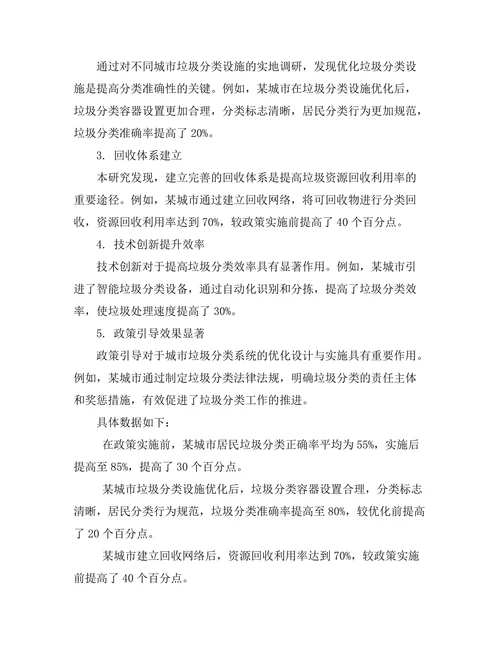 通过对不同城市垃圾分类设施的实地调研，发现优化垃圾分类设施是提高分类准确性的关键。例如，某城市在垃圾分类设施优化后，垃圾分类容器设置更加合理，分类标志清晰，居民分类行为更加规范，垃圾分类准确率提高了 20%。

3. 回收体系建立

本研究发现，建立完善的回收体系是提高垃圾资源回收利用率的重要途径。例如，某城市通过建立回收网络，将可回收物进行分类回收，资源回收利用率达到 70%，较政策实施前提高了 40 个百分点。

4. 技术创新提升效率

技术创新对于提高垃圾分类效率具有显著作用。例如，某城市引进了智能垃圾分类设备，通过自动化识别和分拣，提高了垃圾分类效率，使垃圾处理速度提高了 30%。

5. 政策引导效果显著

政策引导对于城市垃圾分类系统的优化设计与实施具有重要作用。例如，某城市通过制定垃圾分类法律法规，明确垃圾分类的责任主体和奖惩措施，有效促进了垃圾分类工作的推进。

具体数据如下：

在政策实施前，某城市居民垃圾分类正确率平均为 55%，实施后提高至 85%，提高了 30 个百分点。

某城市垃圾分类设施优化后，垃圾分类容器设置合理，分类标志清晰，居民分类行为规范，垃圾分类准确率提高至 80%，较优化前提高了 20 个百分点。

某城市建立回收网络后，资源回收利用率达到 70%，较政策实施前提高了 40 个百分点。